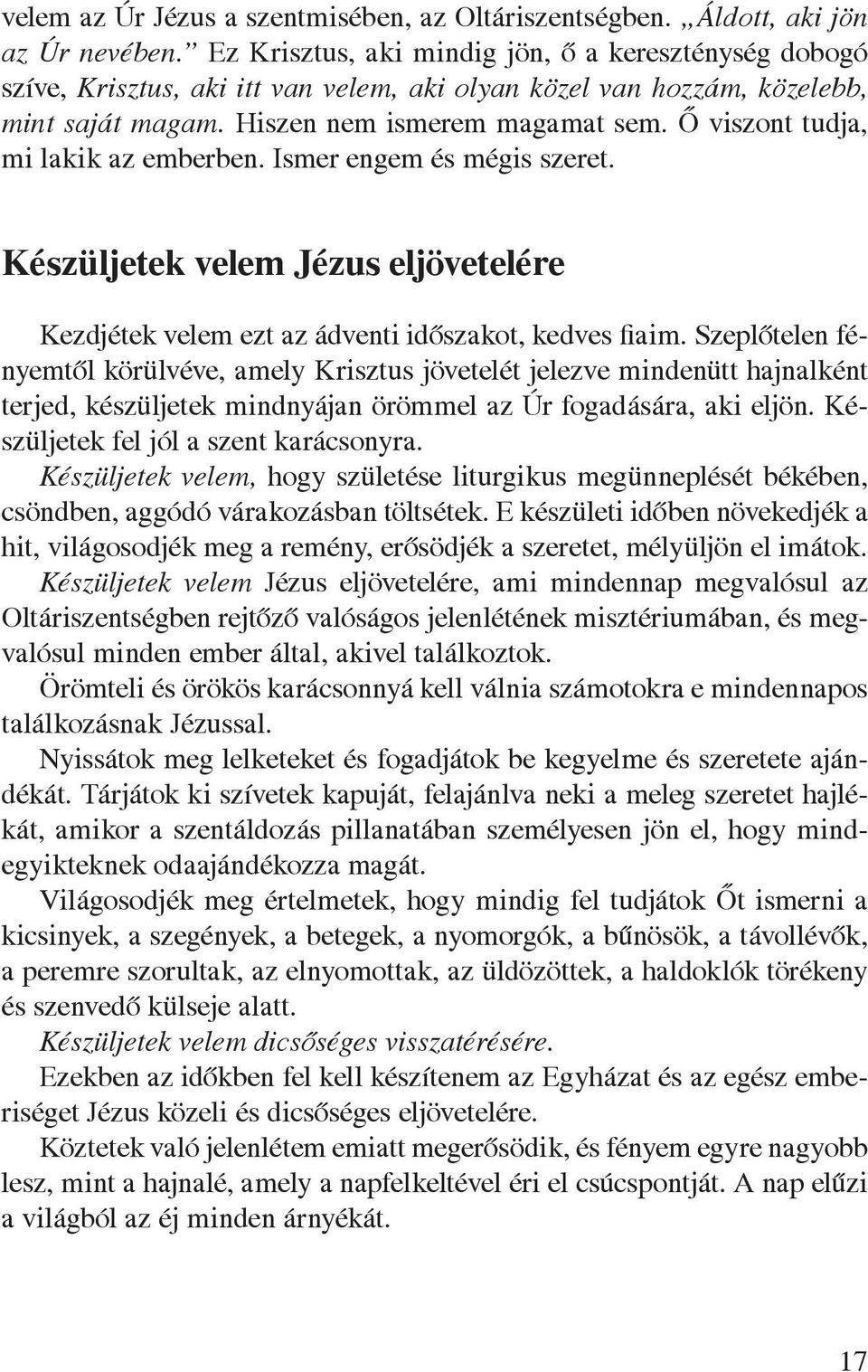 velem az Úr Jézus a szentmisében, az Oltáriszentségben. „Áldott, aki jön az Úr nevében.” Ez Krisztus, aki mindig jön, ő a kereszténység dobogó szíve, Krisztus, aki itt van velem, aki olyan közel van hozzám, közelebb, mint saját magam. Hiszen nem ismerem magamat sem. Ő viszont tudja, mi lakik az emberben. Ismer engem és mégis szeret.

Készüljetek velem Jézus eljövetelére

Kezdjétek velem ezt az ádventi időszakot, kedves fiaim. Szeplőtelen fényemtől körülvéve, amely Krisztus jövetelét jelezve mindenütt hajnalként terjed, készüljetek mindnyájan örömmel az Úr fogadására, aki eljön. Készüljetek fel jól a szent karácsonyra.

Készüljetek velem, hogy születése liturgikus megünneplését békében, csöndben, aggódó várakozásban töltsétek. E készületi időben növekedjék a hit, világosodjék meg a remény, erősödjék a szeretet, mélyüljön el imátok.

Készüljetek velem Jézus eljövetelére, ami mindennap megvalósul az Oltáriszentségben rejtőző valóságos jelenlétének misztériumában, és megvalósul minden ember által, akivel találkoztok.

Örömteli és örökös karácsonnyá kell válnia számotokra e mindennapos találkozásnak Jézussal.

Nyissátok meg lelketeket és fogadjátok be kegyelme és szeretete ajándékát. Tárjátok ki szívetek kapuját, felajánlva neki a meleg szeretet hajlékát, amikor a szentáldozás pillanatában személyesen jön el, hogy mindegyikteknek odaajándékozza magát.

Világosodjék meg értelmetek, hogy mindig fel tudjátok Őt ismerni a kicsinyek, a szegények, a betegek, a nyomorgók, a bűnösök, a távollévők, a peremre szorultak, az elnyomottak, az üldözöttek, a haldoklók törékeny és szenvedő külseje alatt.

Készüljetek velem dicsőséges visszatérésére.

Ezekben az időkben fel kell készítenem az Egyházat és az egész emberiséget Jézus közeli és dicsőséges eljövetelére.

Köztetek való jelenlétem emiatt megerősödik, és fényem egyre nagyobb lesz, mint a hajnalé, amely a napfelkeltével éri el csúcspontját. A nap elűzi a világból az éj minden árnyékát.

17